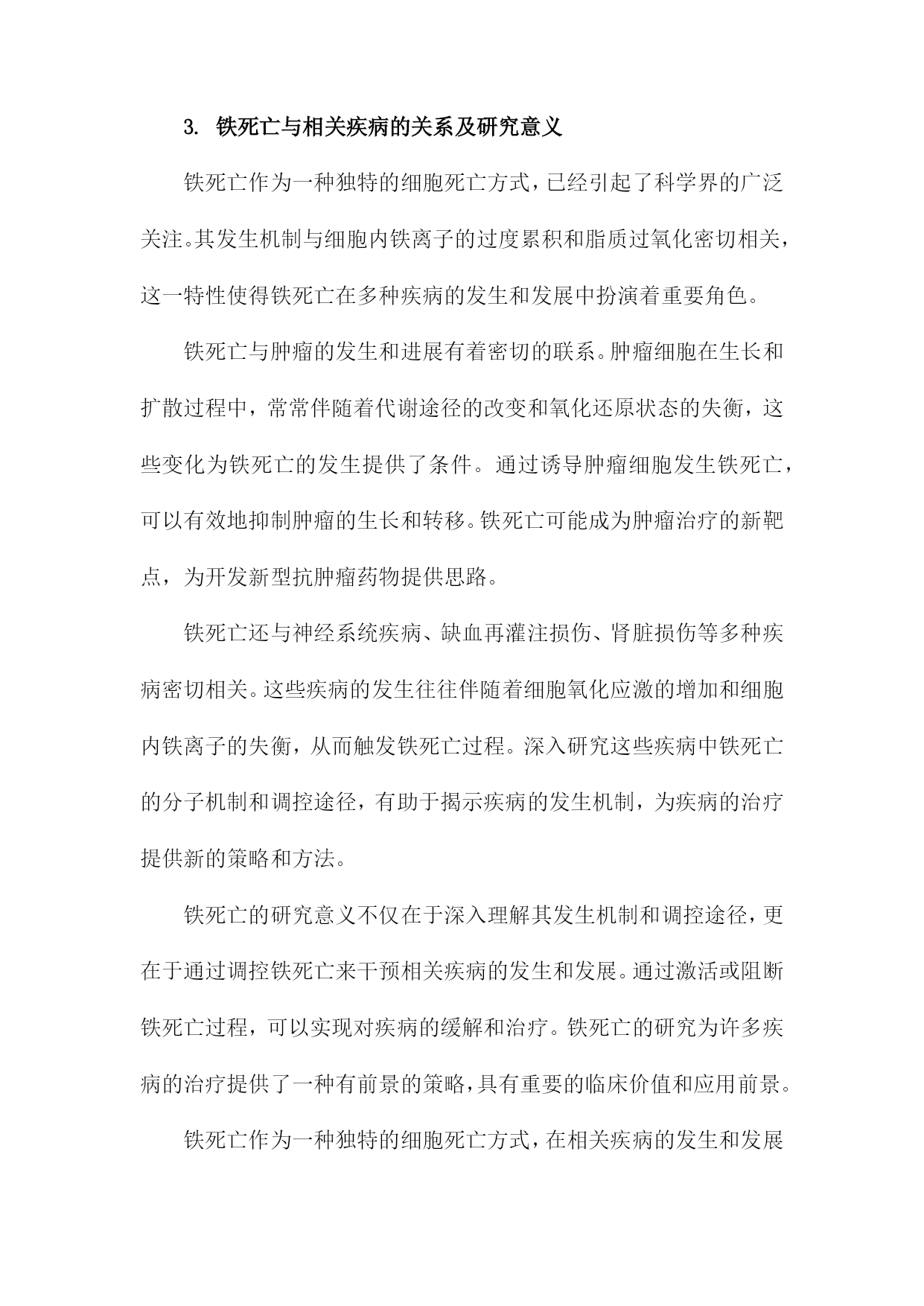 3. 铁死亡与相关疾病的关系及研究意义

铁死亡作为一种独特的细胞死亡方式，已经引起了科学界的广泛关注。其发生机制与细胞内铁离子的过度累积和脂质过氧化密切相关，这一特性使得铁死亡在多种疾病的发生和发展中扮演着重要角色。

铁死亡与肿瘤的发生和进展有着密切的联系。肿瘤细胞在生长和扩散过程中，常常伴随着代谢途径的改变和氧化还原状态的失衡，这些变化为铁死亡的发生提供了条件。通过诱导肿瘤细胞发生铁死亡，可以有效地抑制肿瘤的生长和转移。铁死亡可能成为肿瘤治疗的新靶点，为开发新型抗肿瘤药物提供思路。

铁死亡还与神经系统疾病、缺血再灌注损伤、肾脏损伤等多种疾病密切相关。这些疾病的发生往往伴随着细胞氧化应激的增加和细胞内铁离子的失衡，从而触发铁死亡过程。深入研究这些疾病中铁死亡的分子机制和调控途径，有助于揭示疾病的发生机制，为疾病的治疗提供新的策略和方法。

铁死亡的研究意义不仅在于深入理解其发生机制和调控途径，更在于通过调控铁死亡来干预相关疾病的发生和发展。通过激活或阻断铁死亡过程，可以实现对疾病的缓解和治疗。铁死亡的研究为许多疾病的治疗提供了一种有前景的策略，具有重要的临床价值和应用前景。

铁死亡作为一种独特的细胞死亡方式，在相关疾病的发生和发展